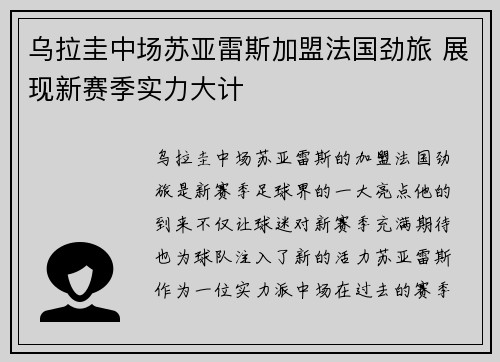 乌拉圭中场苏亚雷斯加盟法国劲旅 展现新赛季实力大计

乌拉圭中场苏亚雷斯的加盟法国劲旅是新赛季足球界的一大亮点他的到来不仅让球迷对新赛季充满期待也为球队注入了新的活力苏亚雷斯作为一位实力派中场在过去的赛季